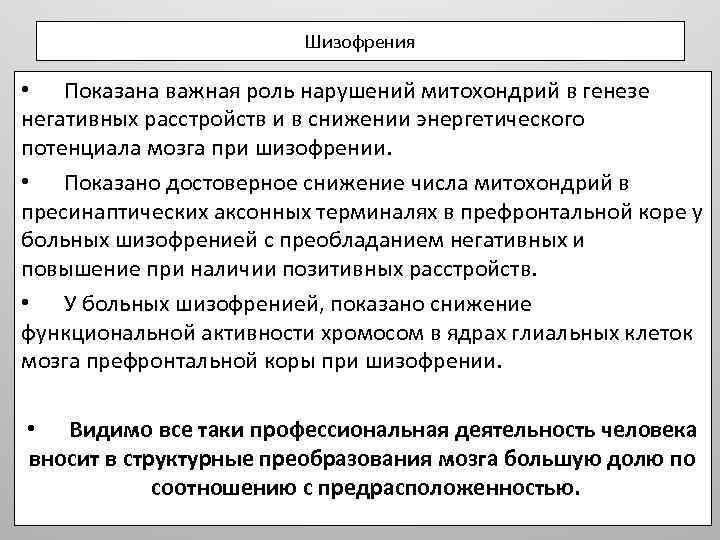 Шизофрения

• Показана важная роль нарушений митохондрий в генезе негативных расстройств и в снижении энергетического потенциала мозга при шизофрении.

• Показано достоверное снижение числа митохондрий в пресинаптических аксонных терминалях в префронтальной коре у больных шизофренией с преобладанием негативных и повышение при наличии позитивных расстройств.

• У больных шизофренией, показано снижение функциональной активности хромосом в ядрах глиальных клеток мозга префронтальной коры при шизофрении.

• Видимо все таки профессиональная деятельность человека вносит в структурные преобразования мозга большую долю по соотношению с предрасположенностью.